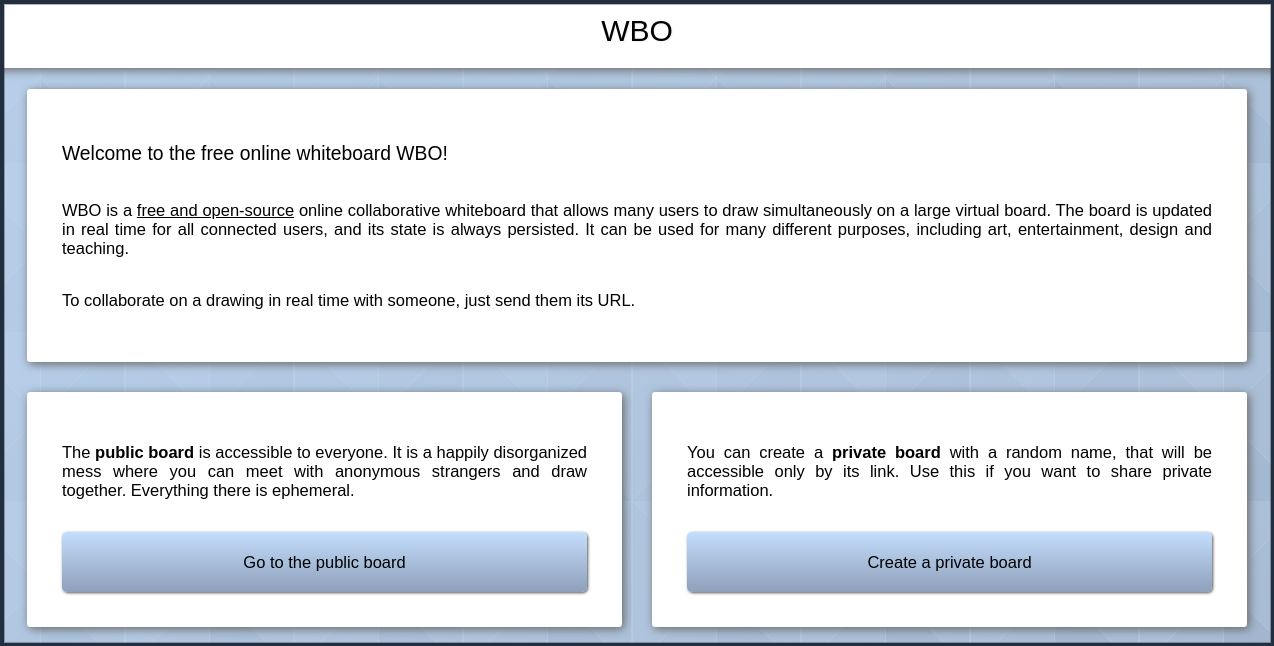 WBO

Welcome to the free online whiteboard WBO!

WBO is a free and open-source online collaborative whiteboard that allows many users to draw simultaneously on a large virtual board. The board is updated in real time for all connected users, and its state is always persisted. It can be used for many different purposes, including art, entertainment, design and teaching.

To collaborate on a drawing in real time with someone, just send them its URL.

The public board is accessible to everyone. It is a happily disorganized mess where you can meet with anonymous strangers and draw together. Everything there is ephemeral.

Go to the public board

You can create a private board with a random name, that will be accessible only by its link. Use this if you want to share private information.

Create a private board